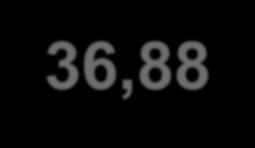 36,88